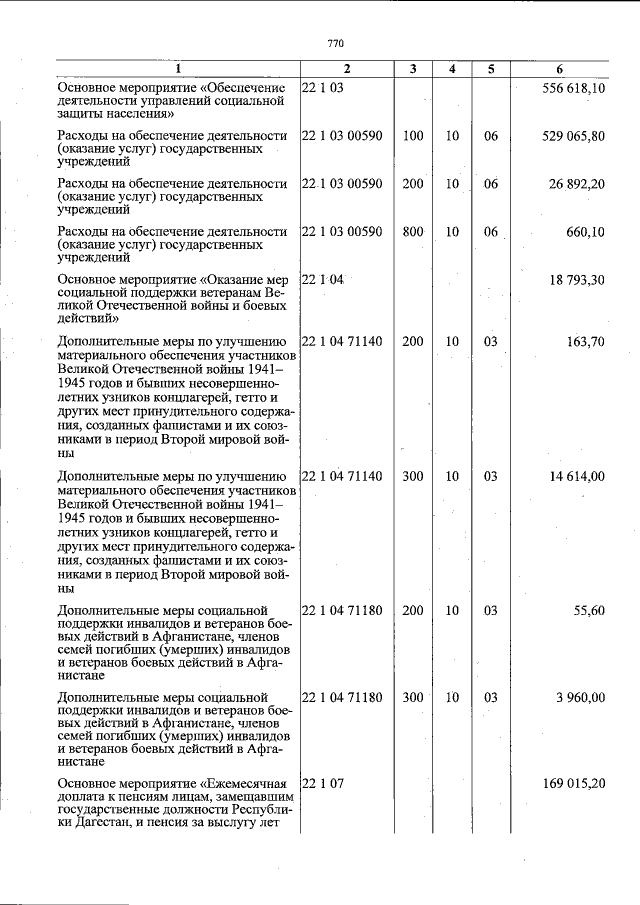 770

| 1 | 2 | 3 | 4 | 5 | 6 |
|---|---|---|---|---|---|
| Основное мероприятие «Обеспечение деятельности управлений социальной защиты населения» | 22 1 03 | | | | 556 618,10 |
| Расходы на обеспечение деятельности (оказание услуг) государственных учреждений | 22 1 03 00590 | 100 | 10 | 06 | 529 065,80 |
| Расходы на обеспечение деятельности (оказание услуг) государственных учреждений | 22 1 03 00590 | 200 | 10 | 06 | 26 892,20 |
| Расходы на обеспечение деятельности (оказание услуг) государственных учреждений | 22 1 03 00590 | 800 | 10 | 06 | 660,10 |
| Основное мероприятие «Оказание мер социальной поддержки ветеранам Великой Отечественной войны и боевых действий» | 22 1 04 | | | | 18 793,30 |
| Дополнительные меры по улучшению материального обеспечения участников Великой Отечественной войны 1941–1945 годов и бывших несовершеннолетних узников концлагерей, гетто и других мест принудительного содержания, созданных фашистами и их союзниками в период Второй мировой войны | 22 1 04 71140 | 200 | 10 | 03 | 163,70 |
| Дополнительные меры по улучшению материального обеспечения участников Великой Отечественной войны 1941–1945 годов и бывших несовершеннолетних узников концлагерей, гетто и других мест принудительного содержания, созданных фашистами и их союзниками в период Второй мировой войны | 22 1 04 71140 | 300 | 10 | 03 | 14 614,00 |
| Дополнительные меры социальной поддержки инвалидов и ветеранов боевых действий в Афганистане, членов семей погибших (умерших) инвалидов и ветеранов боевых действий в Афганистане | 22 1 04 71180 | 200 | 10 | 03 | 55,60 |
| Дополнительные меры социальной поддержки инвалидов и ветеранов боевых действий в Афганистане, членов семей погибших (умерших) инвалидов и ветеранов боевых действий в Афганистане | 22 1 04 71180 | 300 | 10 | 03 | 3 960,00 |
| Основное мероприятие «Ежемесячная доплата к пенсиям лицам, замещавшим государственные должности Республики Дагестан, и пенсия за выслугу лет | 22 1 07 | | | | 169 015,20 |